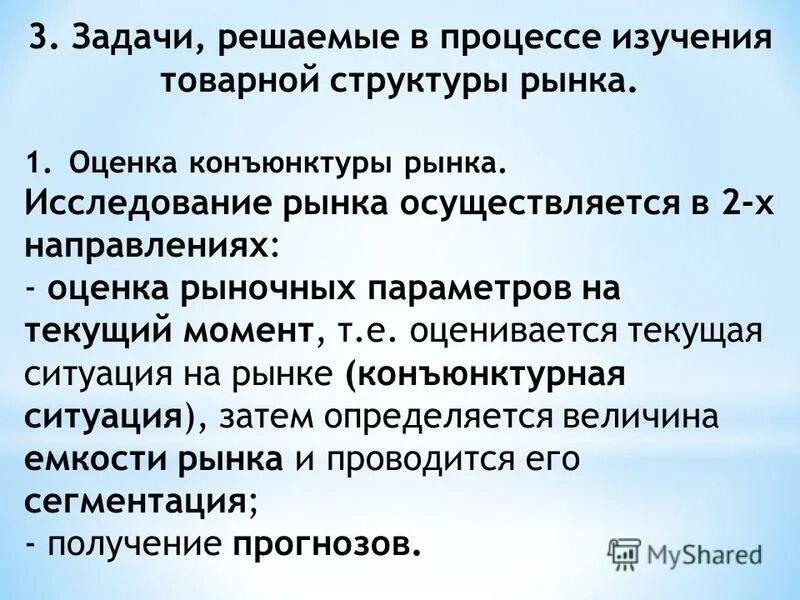 3. Задачи, решаемые в процессе изучения товарной структуры рынка.

1. Оценка конъюнктуры рынка.
Исследование рынка осуществляется в 2-х направлениях:
- оценка рыночных параметров на текущий момент, т.е. оценивается текущая ситуация на рынке (конъюнктурная ситуация), затем определяется величина емкости рынка и проводится его сегментация;
- получение прогнозов.

MyShared